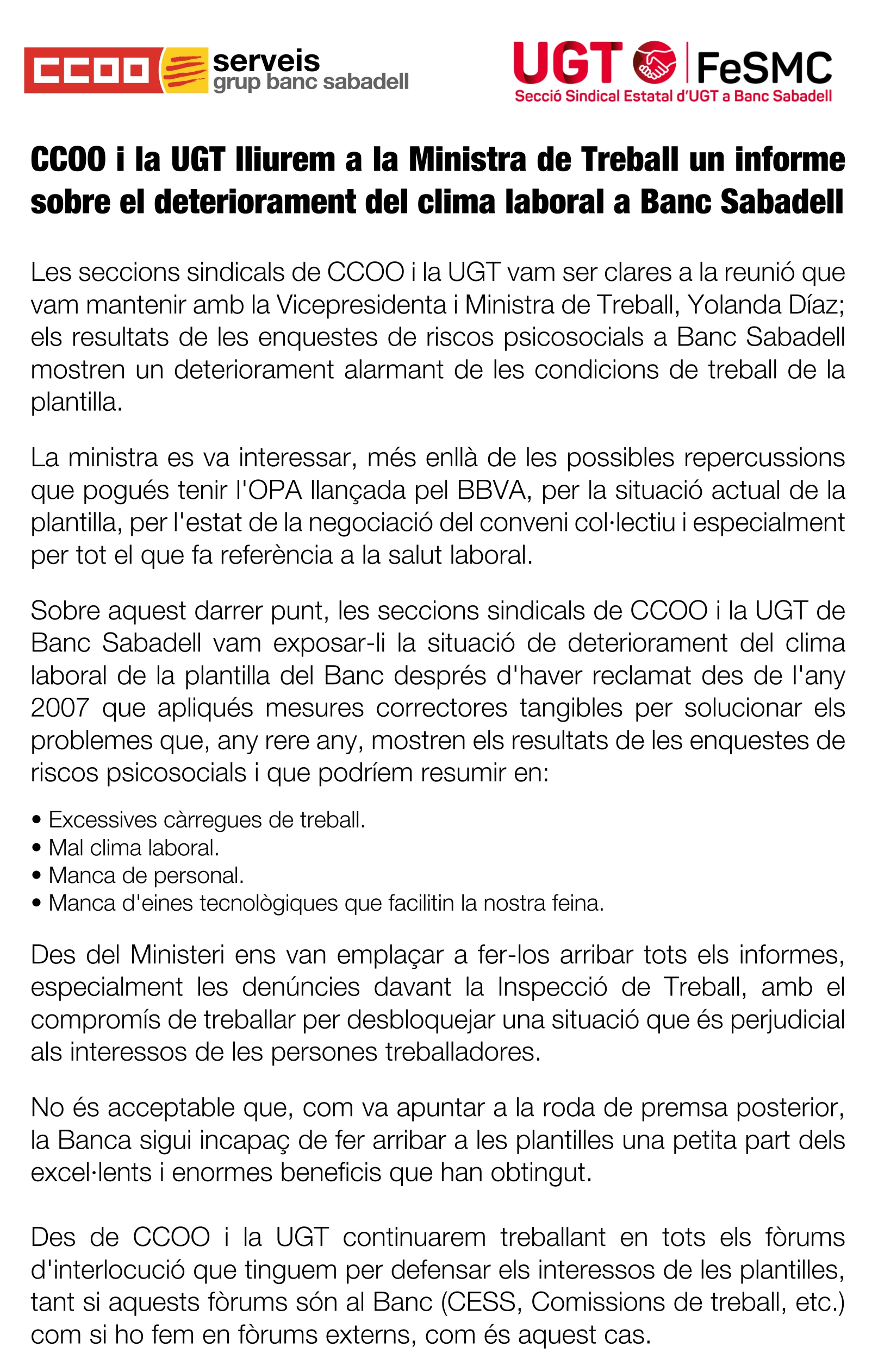 CCOO serveis grup banc sabadell

UGT FeSMC
Secció Sindical Estatal d'UGT a Banc Sabadell

CCOO i la UGT lliurem a la Ministra de Treball un informe sobre el deteriorament del clima laboral a Banc Sabadell

Les seccions sindicals de CCOO i la UGT vam ser clares a la reunió que vam mantenir amb la Vicepresidenta i Ministra de Treball, Yolanda Díaz; els resultats de les enquestes de riscos psicosocials a Banc Sabadell mostren un deteriorament alarmant de les condicions de treball de la plantilla.

La ministra es va interessar, més enllà de les possibles repercussions que pogués tenir l'OPA llançada pel BBVA, per la situació actual de la plantilla, per l'estat de la negociació del conveni col·lectiu i especialment per tot el que fa referència a la salut laboral.

Sobre aquest darrer punt, les seccions sindicals de CCOO i la UGT de Banc Sabadell vam exposar-li la situació de deteriorament del clima laboral de la plantilla del Banc després d'haver reclamat des de l'any 2007 que apliqués mesures correctores tangibles per solucionar els problemes que, any rere any, mostren els resultats de les enquestes de riscos psicosocials i que podríem resumir en:

• Excessives càrregues de treball.
• Mal clima laboral.
• Manca de personal.
• Manca d'eines tecnològiques que facilitin la nostra feina.

Des del Ministeri ens van emplaçar a fer-los arribar tots els informes, especialment les denúncies davant la Inspecció de Treball, amb el compromís de treballar per desbloquejar una situació que és perjudicial als interessos de les persones treballadores.

No és acceptable que, com va apuntar a la roda de premsa posterior, la Banca sigui incapaç de fer arribar a les plantilles una petita part dels excel·lents i enormes beneficis que han obtingut.

Des de CCOO i la UGT continuarem treballant en tots els fòrums d'interlocució que tinguem per defensar els interessos de les plantilles, tant si aquests fòrums són al Banc (CESS, Comissions de treball, etc.) com si ho fem en fòrums externs, com és aquest cas.